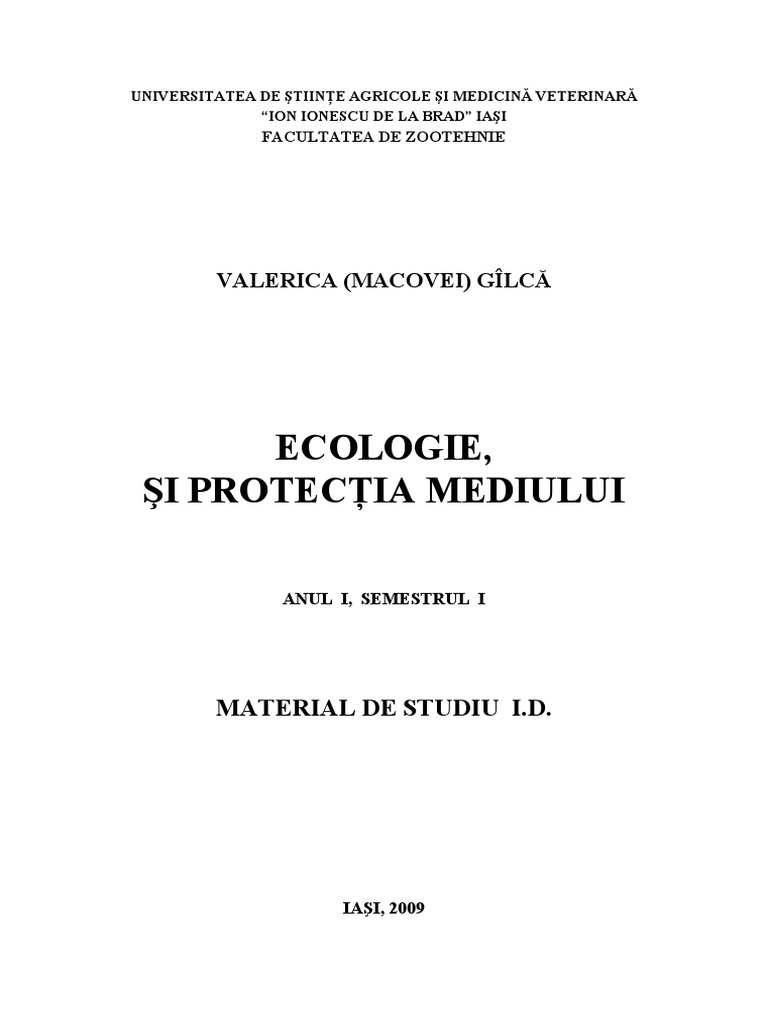 UNIVERSITATEA DE ŞTIINŢE AGRICOLE ŞI MEDICINĂ VETERINARĂ
"ION IONESCU DE LA BRAD" IAŞI
FACULTATEA DE ZOOTEHNIE

VALERICA (MACOVEI) GÎLCĂ

ECOLOGIE,
ŞI PROTECŢIA MEDIULUI

ANUL I, SEMESTRUL I

MATERIAL DE STUDIU I.D.

IAŞI, 2009